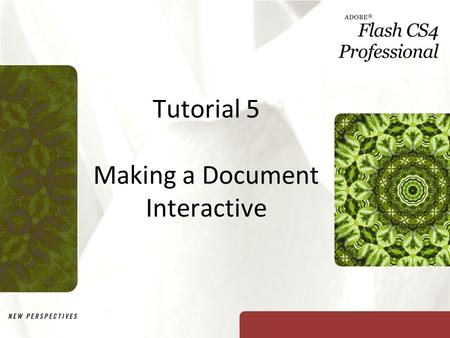 ADOBE®
Flash CS4
Professional

Tutorial 5

Making a Document Interactive

NEW PERSPECTIVES